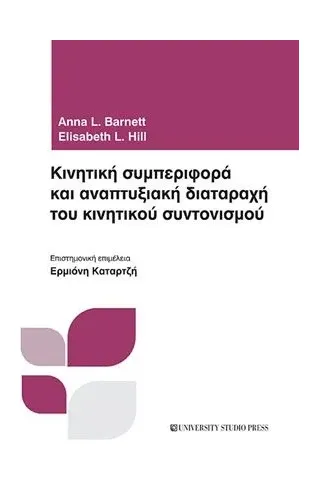 Anna L. Barnett
Elisabeth L. Hill

Κινητική συμπεριφορά και αναπτυξιακή διαταραχή του κινητικού συντονισμού

Επιστημονική επιμέλεια
Ερμιόνη Καταρτζή

UNIVERSITY STUDIO PRESS